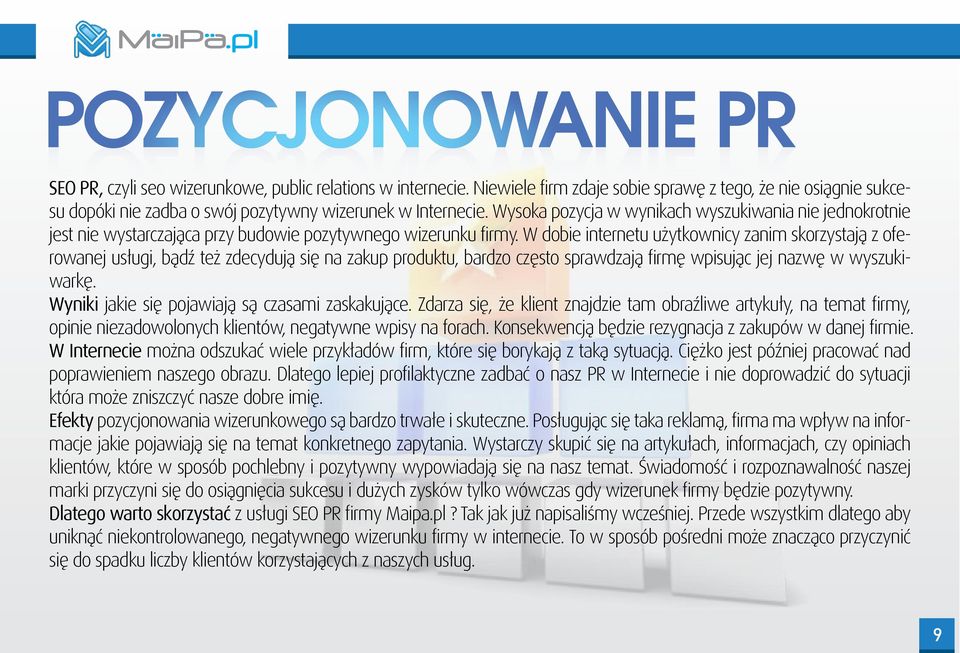 MaiPa.pl

POZYCJONOWANIE PR

SEO PR, czyli seo wizerunkowe, public relations w internecie. Niewiele firm zdaje sobie sprawę z tego, że nie osiągnie sukcesu dopóki nie zadba o swój pozytywny wizerunek w Internecie. Wysoka pozycja w wynikach wyszukiwania nie jednokrotnie jest nie wystarczająca przy budowie pozytywnego wizerunku firmy. W dobie internetu użytkownicy zanim skorzystają z oferowanej usługi, bądź też zdecydują się na zakup produktu, bardzo często sprawdzają firmę wpisując jej nazwę w wyszukiwarkę.
Wyniki jakie się pojawiają są czasami zaskakujące. Zdarza się, że klient znajdzie tam obraźliwe artykuły, na temat firmy, opinie niezadowolonych klientów, negatywne wpisy na forach. Konsekwencją będzie rezygnacja z zakupów w danej firmie.
W Internecie można odszukać wiele przykładów firm, które się borykają z taką sytuacją. Ciężko jest później pracować nad poprawieniem naszego obrazu. Dlatego lepiej profilaktyczne zadbać o nasz PR w Internecie i nie doprowadzić do sytuacji która może zniszczyć nasze dobre imię.
Efekty pozycjonowania wizerunkowego są bardzo trwałe i skuteczne. Posługując się taka reklamą, firma ma wpływ na informacje jakie pojawiają się na temat konkretnego zapytania. Wystarczy skupić się na artykułach, informacjach, czy opiniach klientów, które w sposób pochlebny i pozytywny wypowiadają się na nasz temat. Świadomość i rozpoznawalność naszej marki przyczyni się do osiągnięcia sukcesu i dużych zysków tylko wówczas gdy wizerunek firmy będzie pozytywny.
Dlatego warto skorzystać z usługi SEO PR firmy Maipa.pl ? Tak jak już napisaliśmy wcześniej. Przede wszystkim dlatego aby uniknąć niekontrolowanego, negatywnego wizerunku firmy w internecie. To w sposób pośredni może znacząco przyczynić się do spadku liczby klientów korzystających z naszych usług.

9